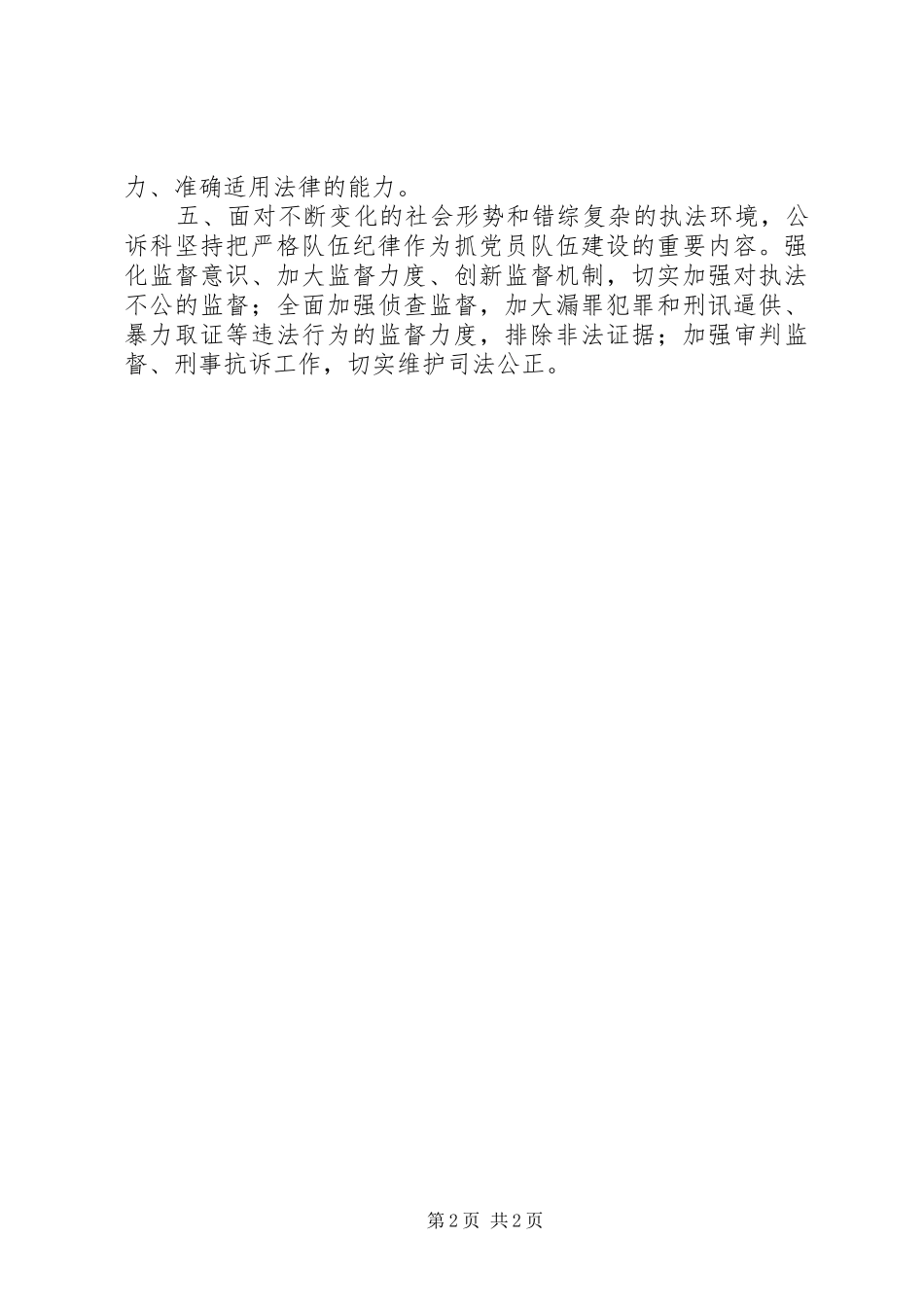 力、准确适用法律的能力。

五、面对不断变化的社会形势和错综复杂的执法环境，公诉科坚持把严格队伍纪律作为抓党员队伍建设的重要内容。强化监督意识、加大监督力度、创新监督机制，切实加强对执法不公的监督；全面加强侦查监督，加大漏罪犯罪和刑讯逼供、暴力取证等违法行为的监督力度，排除非法证据；加强审判监督、刑事抗诉工作，切实维护司法公正。

第2页 共2页